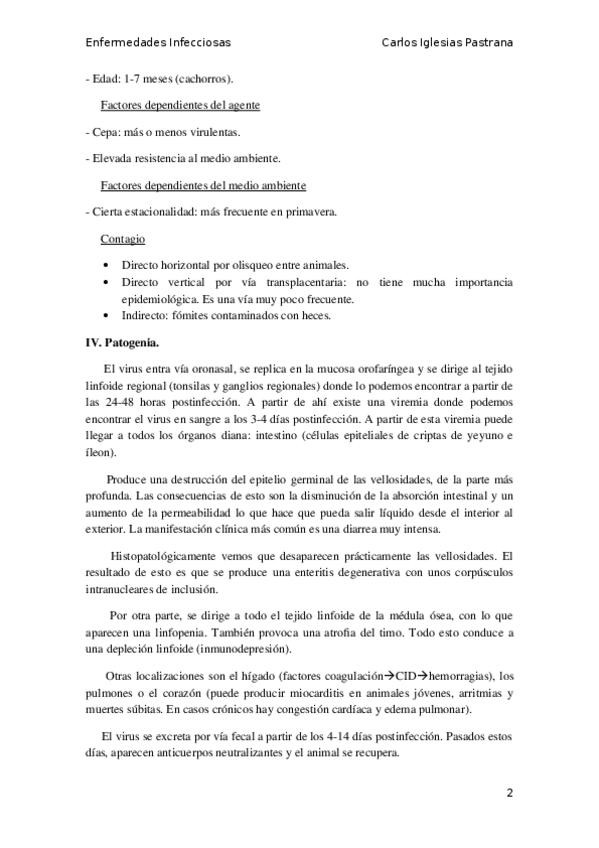 Enfermedades Infecciosas Carlos Iglesias Pastrana

- Edad: 1-7 meses (cachorros).

Factores dependientes del agente

- Cepa: más o menos virulentas.

- Elevada resistencia al medio ambiente.

Factores dependientes del medio ambiente

- Cierta estacionalidad: más frecuente en primavera.

Contagio

• Directo horizontal por olisqueo entre animales.
• Directo vertical por vía transplacentaria: no tiene mucha importancia epidemiológica. Es una vía muy poco frecuente.
• Indirecto: fómites contaminados con heces.

IV. Patogenia.

El virus entra vía oronasal, se replica en la mucosa orofaríngea y se dirige al tejido linfoide regional (tonsilas y ganglios regionales) donde lo podemos encontrar a partir de las 24-48 horas postinfección. A partir de ahí existe una viremia donde podemos encontrar el virus en sangre a los 3-4 días postinfección. A partir de esta viremia puede llegar a todos los órganos diana: intestino (células epiteliales de criptas de yeyuno e íleon).

Produce una destrucción del epitelio germinal de las vellosidades, de la parte más profunda. Las consecuencias de esto son la disminución de la absorción intestinal y un aumento de la permeabilidad lo que hace que pueda salir líquido desde el interior al exterior. La manifestación clínica más común es una diarrea muy intensa.

Histopatológicamente vemos que desaparecen prácticamente las vellosidades. El resultado de esto es que se produce una enteritis degenerativa con unos corpúsculos intranucleares de inclusión.

Por otra parte, se dirige a todo el tejido linfoide de la médula ósea, con lo que aparecen una linfopenia. También provoca una atrofia del timo. Todo esto conduce a una depleción linfoide (inmunodepresión).

Otras localizaciones son el hígado (factores coagulación→CID→hemorragias), los pulmones o el corazón (puede producir miocarditis en animales jóvenes, arritmias y muertes súbitas. En casos crónicos hay congestión cardíaca y edema pulmonar).

El virus se excreta por vía fecal a partir de los 4-14 días postinfección. Pasados estos días, aparecen anticuerpos neutralizantes y el animal se recupera.

2